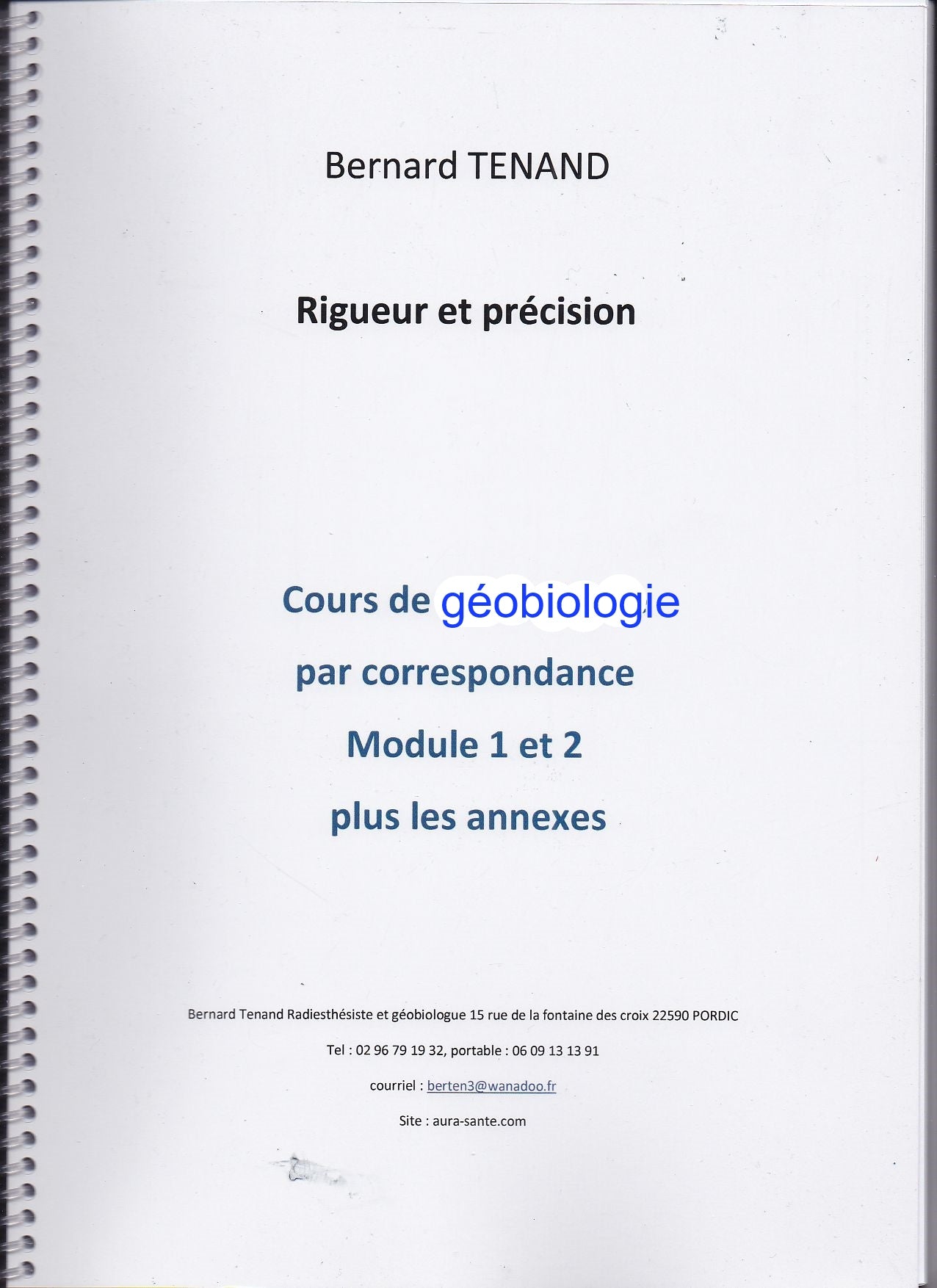 Bernard TENAND

Rigueur et précision

Cours de géobiologie

par correspondance

Module 1 et 2

plus les annexes

Bernard Tenand Radiesthésiste et géobiologue 15 rue de la fontaine des croix 22590 PORDIC

Tel : 02 96 79 19 32, portable : 06 09 13 13 91

courriel : berten3@wanadoo.fr

Site : aura-sante.com